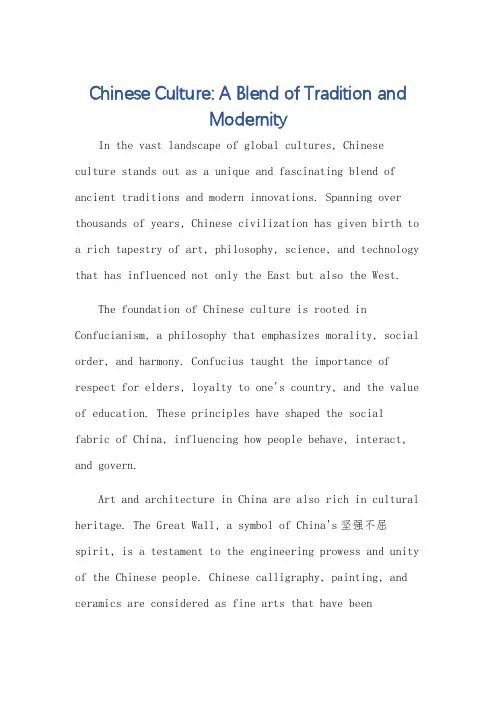 Chinese Culture: A Blend of Tradition and Modernity

In the vast landscape of global cultures, Chinese culture stands out as a unique and fascinating blend of ancient traditions and modern innovations. Spanning over thousands of years, Chinese civilization has given birth to a rich tapestry of art, philosophy, science, and technology that has influenced not only the East but also the West.

The foundation of Chinese culture is rooted in Confucianism, a philosophy that emphasizes morality, social order, and harmony. Confucius taught the importance of respect for elders, loyalty to one's country, and the value of education. These principles have shaped the social fabric of China, influencing how people behave, interact, and govern.

Art and architecture in China are also rich in cultural heritage. The Great Wall, a symbol of China's 坚强不屈 spirit, is a testament to the engineering prowess and unity of the Chinese people. Chinese calligraphy, painting, and ceramics are considered as fine arts that have been